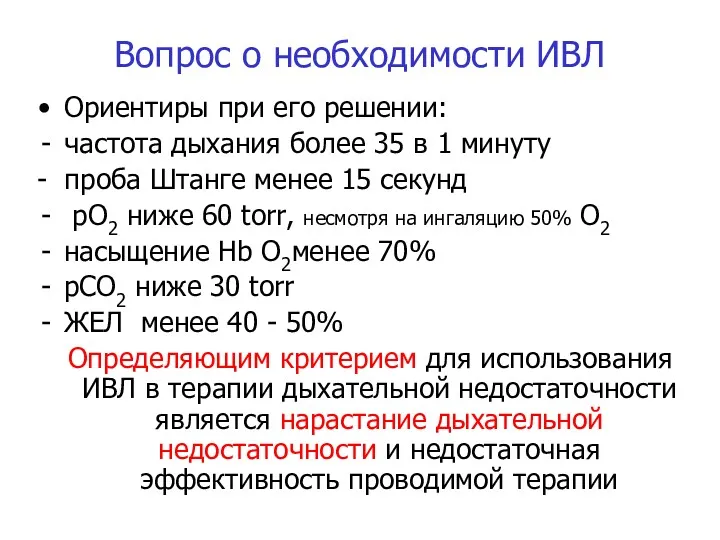 Вопрос о необходимости ИВЛ

• Ориентиры при его решении:
- частота дыхания более 35 в 1 минуту
- проба Штанге менее 15 секунд
- $pO_2$ ниже 60 torr, несмотря на ингаляцию 50% $O_2$
- насыщение Hb $O_2$менее 70%
- $pCO_2$ ниже 30 torr
- ЖЕЛ менее 40 - 50%

Определяющим критерием для использования ИВЛ в терапии дыхательной недостаточности является нарастание дыхательной недостаточности и недостаточная эффективность проводимой терапии